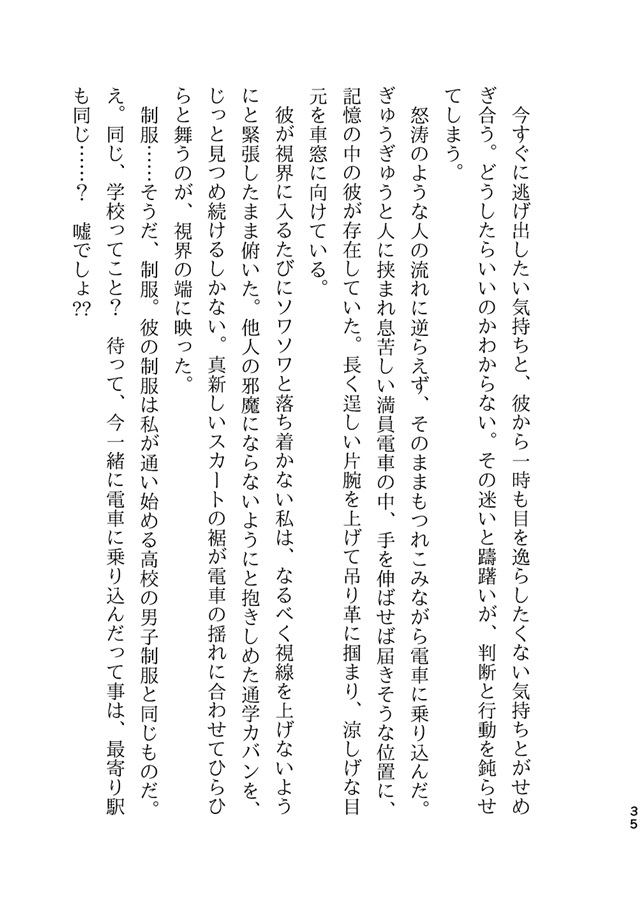 今すぐに逃げ出したい気持ちと、彼から一時も目を逸らしたくない気持ちとがせめぎ合う。どうしたらいいのかわからない。その迷いと躊躇いが、判断と行動を鈍らせてしまう。

怒涛のような人の流れに逆らえず、そのままもつれこみながら電車に乗り込んだ。ぎゅうぎゅうと人に挟まれ息苦しい満員電車の中、手を伸ばせば届きそうな位置に、記憶の中の彼が存在していた。長く逞しい片腕を上げて吊り革に掴まり、涼しげな目元を車窓に向けている。

彼が視界に入るたびにソワソワと落ち着かない私は、なるべく視線を上げないようにと緊張したまま俯いた。他人の邪魔にならないようにと抱きしめた通学カバンを、じっと見つめ続けるしかない。真新しいスカートの裾が電車の揺れに合わせてひらひらと舞うのが、視界の端に映った。

制服……そうだ、制服。彼の制服は私が通い始める高校の男子制服と同じものだ。え。同じ、学校ってこと？　待って、今一緒に電車に乗り込んだって事は、最寄り駅も同じ……？　嘘でしょ??

35